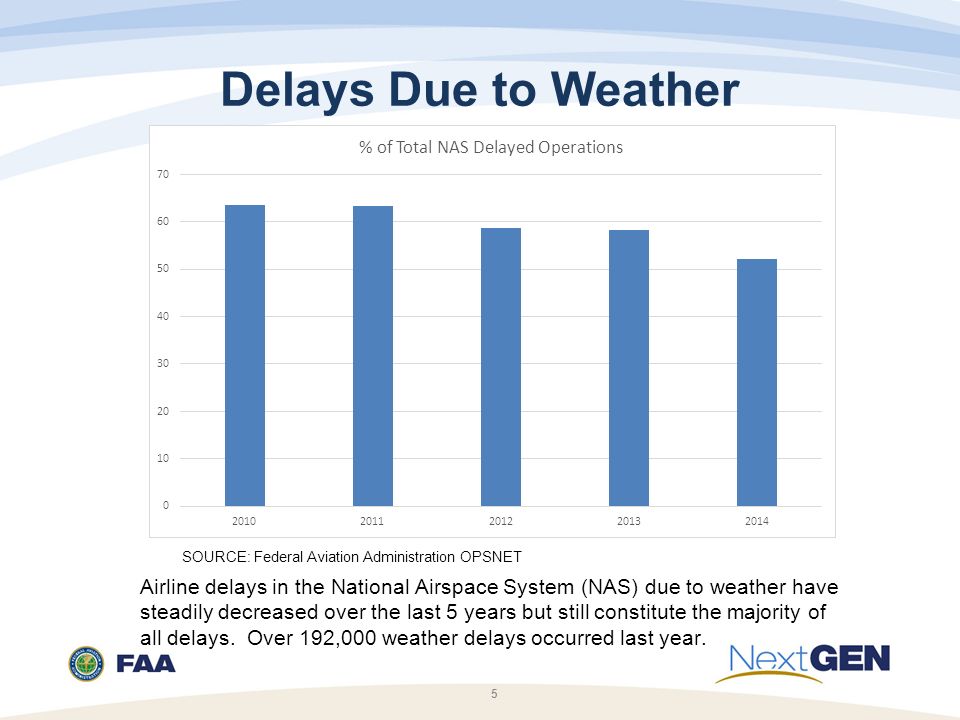 Delays Due to Weather

% of Total NAS Delayed Operations

70
60
50
40
30
20
10
0

2010 2011 2012 2013 2014

SOURCE: Federal Aviation Administration OPSNET

Airline delays in the National Airspace System (NAS) due to weather have steadily decreased over the last 5 years but still constitute the majority of all delays. Over 192,000 weather delays occurred last year.

FAA

NextGEN

5